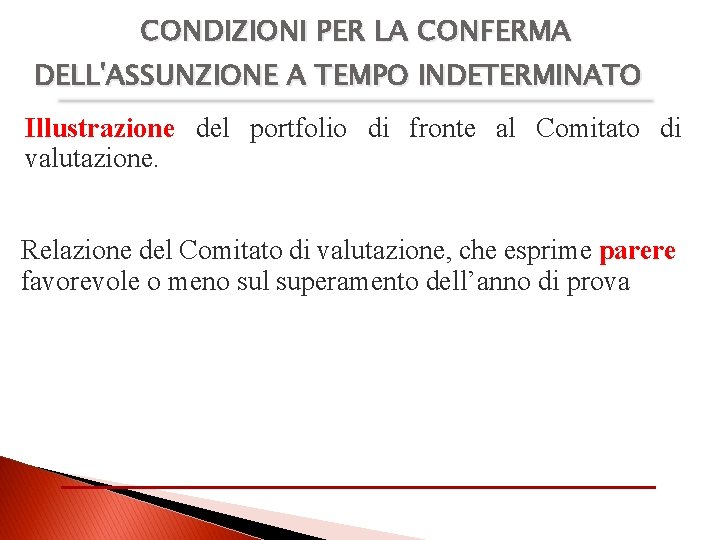 CONDIZIONI PER LA CONFERMA DELL'ASSUNZIONE A TEMPO INDETERMINATO

Illustrazione del portfolio di fronte al Comitato di valutazione.

Relazione del Comitato di valutazione, che esprime parere favorevole o meno sul superamento dell'anno di prova